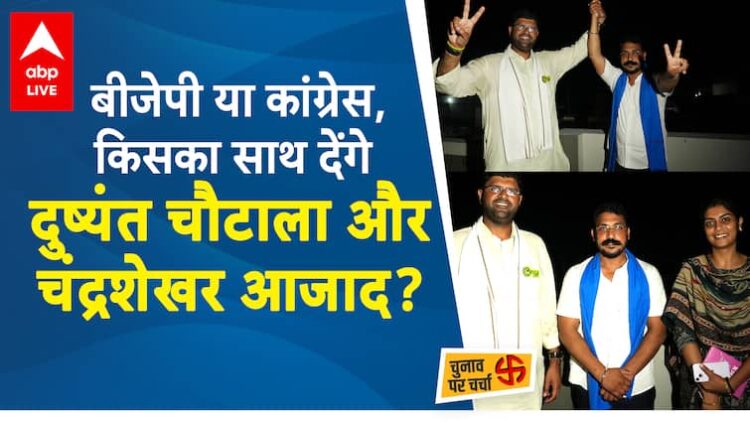 abp LIVE

बीजेपी या कांग्रेस, किसका साथ देंगे दुष्यंत चौटाला और चंद्रशेखर आजाद?

चुनाव पर चर्चा